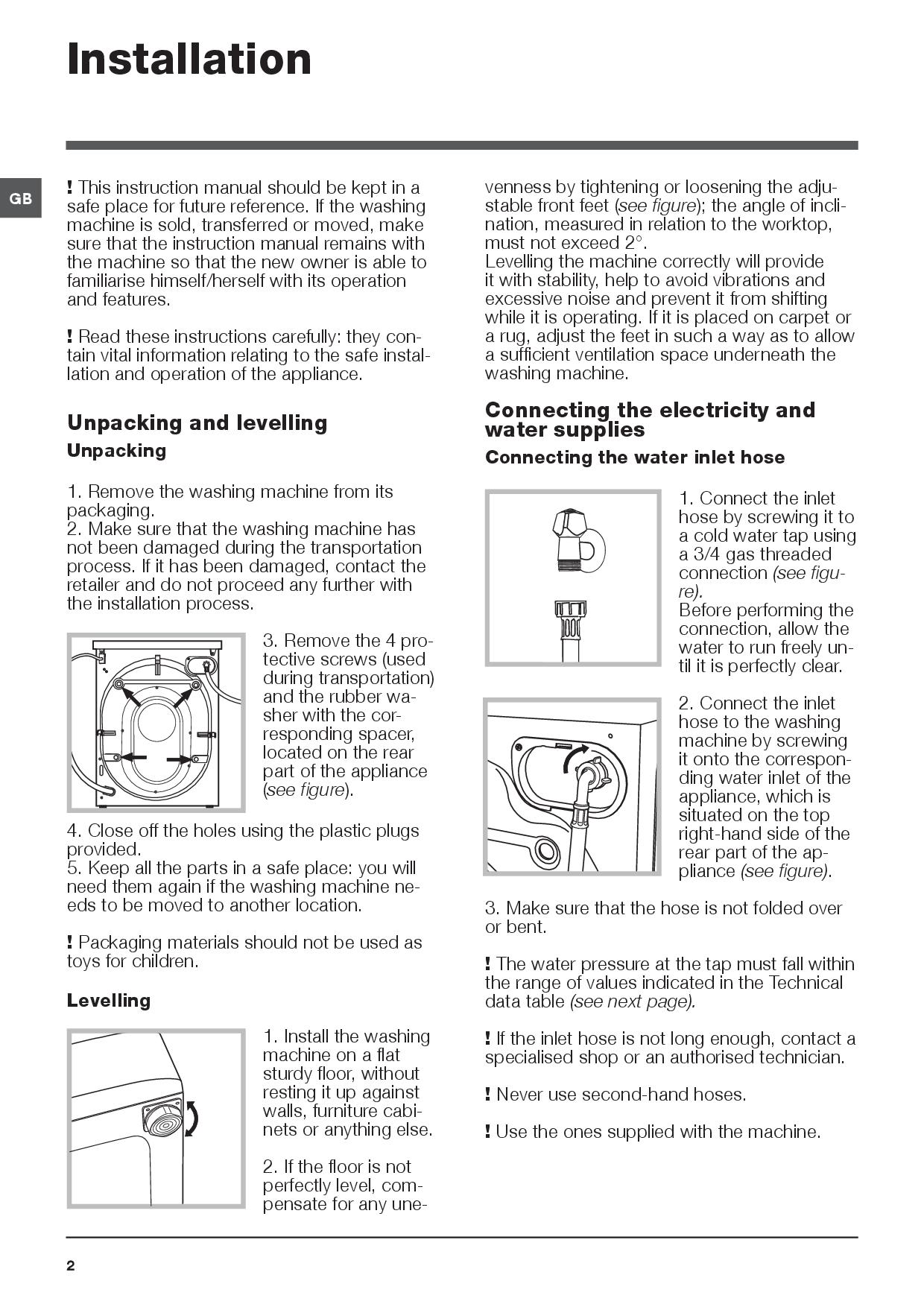 Installation

GB

! This instruction manual should be kept in a safe place for future reference. If the washing machine is sold, transferred or moved, make sure that the instruction manual remains with the machine so that the new owner is able to familiarise himself/herself with its operation and features.

! Read these instructions carefully: they contain vital information relating to the safe installation and operation of the appliance.

Unpacking and levelling

Unpacking

1. Remove the washing machine from its packaging.
2. Make sure that the washing machine has not been damaged during the transportation process. If it has been damaged, contact the retailer and do not proceed any further with the installation process.

3. Remove the 4 protective screws (used during transportation) and the rubber washer with the corresponding spacer, located on the rear part of the appliance (see figure).

4. Close off the holes using the plastic plugs provided.
5. Keep all the parts in a safe place: you will need them again if the washing machine needs to be moved to another location.

! Packaging materials should not be used as toys for children.

Levelling

1. Install the washing machine on a flat sturdy floor, without resting it up against walls, furniture cabinets or anything else.

2. If the floor is not perfectly level, compensate for any unevenness by tightening or loosening the adjustable front feet (see figure); the angle of inclination, measured in relation to the worktop, must not exceed 2°.
Levelling the machine correctly will provide it with stability, help to avoid vibrations and excessive noise and prevent it from shifting while it is operating. If it is placed on carpet or a rug, adjust the feet in such a way as to allow a sufficient ventilation space underneath the washing machine.

Connecting the electricity and water supplies

Connecting the water inlet hose

1. Connect the inlet hose by screwing it to a cold water tap using a 3/4 gas threaded connection (see figure).
Before performing the connection, allow the water to run freely until it is perfectly clear.

2. Connect the inlet hose to the washing machine by screwing it onto the corresponding water inlet of the appliance, which is situated on the top right-hand side of the rear part of the appliance (see figure).

3. Make sure that the hose is not folded over or bent.

! The water pressure at the tap must fall within the range of values indicated in the Technical data table (see next page).

! If the inlet hose is not long enough, contact a specialised shop or an authorised technician.

! Never use second-hand hoses.

! Use the ones supplied with the machine.

2